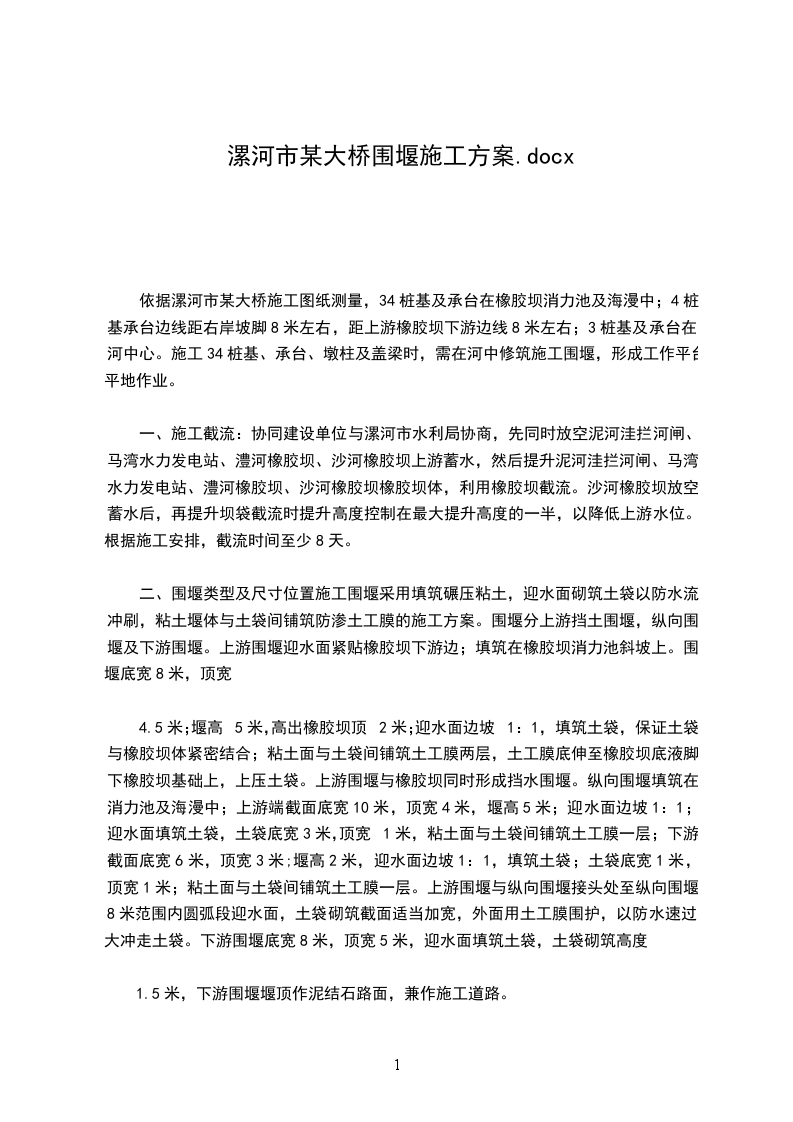 漯河市某大桥围堰施工方案.docx

依据漯河市某大桥施工图纸测量，34 桩基及承台在橡胶坝消力池及海漫中；4 桩基承台边线距右岸坡脚 8 米左右，距上游橡胶坝下游边线 8 米左右；3 桩基及承台在河中心。施工 34 桩基、承台、墩柱及盖梁时，需在河中修筑施工围堰，形成工作平台平地作业。

一、施工截流：协同建设单位与漯河市水利局协商，先同时放空泥河洼拦河闸、马湾水力发电站、澧河橡胶坝、沙河橡胶坝上游蓄水，然后提升泥河洼拦河闸、马湾水力发电站、澧河橡胶坝、沙河橡胶坝橡胶坝体，利用橡胶坝截流。沙河橡胶坝放空蓄水后，再提升坝袋截流时提升高度控制在最大提升高度的一半，以降低上游水位。根据施工安排，截流时间至少 8 天。

二、围堰类型及尺寸位置施工围堰采用填筑碾压粘土，迎水面砌筑土袋以防水流冲刷，粘土堰体与土袋间铺筑防渗土工膜的施工方案。围堰分上游挡土围堰，纵向围堰及下游围堰。上游围堰迎水面紧贴橡胶坝下游边；填筑在橡胶坝消力池斜坡上。围堰底宽 8 米，顶宽

4.5 米;堰高 5 米,高出橡胶坝顶 2 米;迎水面边坡 1：1，填筑土袋，保证土袋与橡胶坝体紧密结合；粘土面与土袋间铺筑土工膜两层，土工膜底伸至橡胶坝底液脚下橡胶坝基础上，上压土袋。上游围堰与橡胶坝同时形成挡水围堰。纵向围堰填筑在消力池及海漫中；上游端截面底宽 10 米，顶宽 4 米，堰高 5 米；迎水面边坡 1：1；迎水面填筑土袋，土袋底宽 3 米,顶宽 1 米，粘土面与土袋间铺筑土工膜一层；下游截面底宽 6 米，顶宽 3 米;堰高 2 米，迎水面边坡 1：1，填筑土袋；土袋底宽 1 米，顶宽 1 米；粘土面与土袋间铺筑土工膜一层。上游围堰与纵向围堰接头处至纵向围堰 8 米范围内圆弧段迎水面，土袋砌筑截面适当加宽，外面用土工膜围护，以防水速过大冲走土袋。下游围堰底宽 8 米，顶宽 5 米，迎水面填筑土袋，土袋砌筑高度

1.5 米，下游围堰堰顶作泥结石路面，兼作施工道路。

1